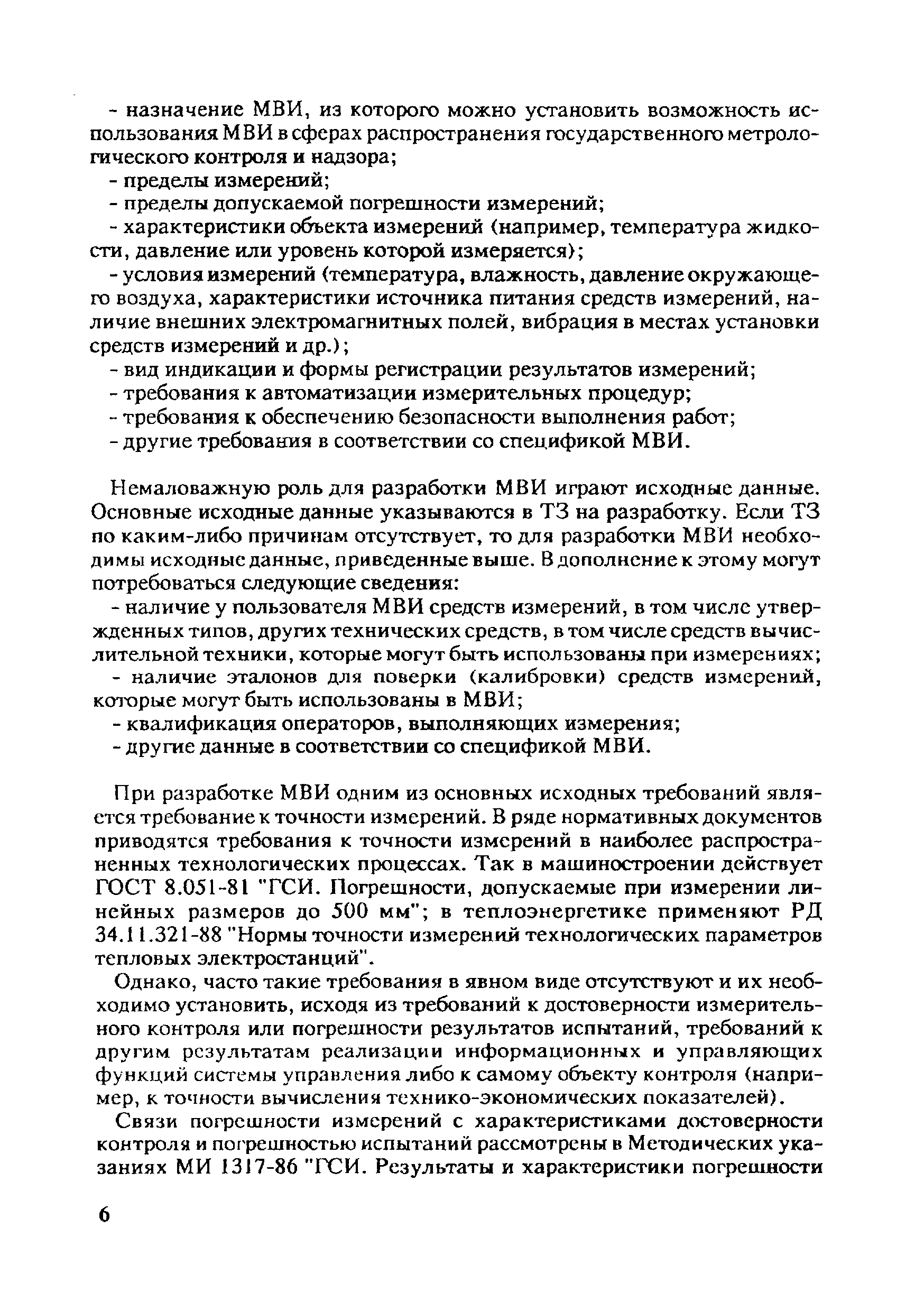 - назначение МВИ, из которого можно установить возможность использования МВИ в сферах распространения государственного метрологического контроля и надзора;

- пределы измерений;

- пределы допускаемой погрешности измерений;

- характеристики объекта измерений (например, температура жидкости, давление или уровень которой измеряется);

- условия измерений (температура, влажность, давление окружающего воздуха, характеристики источника питания средств измерений, наличие внешних электромагнитных полей, вибрация в местах установки средств измерений и др.);

- вид индикации и формы регистрации результатов измерений;

- требования к автоматизации измерительных процедур;

- требования к обеспечению безопасности выполнения работ;

- другие требования в соответствии со спецификой МВИ.

Немаловажную роль для разработки МВИ играют исходные данные. Основные исходные данные указываются в ТЗ на разработку. Если ТЗ по каким-либо причинам отсутствует, то для разработки МВИ необходимы исходные данные, приведенные выше. В дополнение к этому могут потребоваться следующие сведения:

- наличие у пользователя МВИ средств измерений, в том числе утвержденных типов, других технических средств, в том числе средств вычислительной техники, которые могут быть использованы при измерениях;

- наличие эталонов для поверки (калибровки) средств измерений, которые могут быть использованы в МВИ;

- квалификация операторов, выполняющих измерения;

- другие данные в соответствии со спецификой МВИ.

При разработке МВИ одним из основных исходных требований является требование к точности измерений. В ряде нормативных документов приводятся требования к точности измерений в наиболее распространенных технологических процессах. Так в машиностроении действует ГОСТ 8.051-81 "ГСИ. Погрешности, допускаемые при измерении линейных размеров до 500 мм"; в теплоэнергетике применяют РД 34.11.321-88 "Нормы точности измерений технологических параметров тепловых электростанций".

Однако, часто такие требования в явном виде отсутствуют и их необходимо установить, исходя из требований к достоверности измерительного контроля или погрешности результатов испытаний, требований к другим результатам реализации информационных и управляющих функций системы управления либо к самому объекту контроля (например, к точности вычисления технико-экономических показателей).

Связи погрешности измерений с характеристиками достоверности контроля и погрешностью испытаний рассмотрены в Методических указаниях МИ 1317-86 "ГСИ. Результаты и характеристики погрешности

6